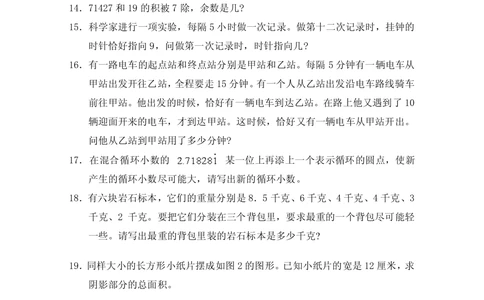 14. 71427 和 19 的积被 7 除，余数是几？

15. 科学家进行一项实验，每隔 5 小时做一次记录。做第十二次记录时，挂钟的时针恰好指向 9，问做第一次记录时，时针指向几？

16. 有一路电车的起点站和终点站分别是甲站和乙站。每隔 5 分钟有一辆电车从甲站出发开往乙站，全程要走 15 分钟。有一个人从乙站出发沿电车路线骑车前往甲站。他出发的时候，恰好有一辆电车到达乙站。在路上他又遇到了 10 辆迎面开来的电车，才到达甲站。这时候，恰好又有一辆电车从甲站开出。问他从乙站到甲站用了多少分钟？

17. 在混合循环小数的 $2.71828\dot{1}$ 某一位上再添上一个表示循环的圆点，使新产生的循环小数尽可能大，请写出新的循环小数。

18. 有六块岩石标本，它们的重量分别是 8．5 千克、6 千克、4 千克、4 千克、3 千克、2 千克。要把它们分装在三个背包里，要求最重的一个背包尽可能轻一些。请写出最重的背包里装的岩石标本是多少千克？

19. 同样大小的长方形小纸片摆成如图 2 的图形。已知小纸片的宽是 12 厘米，求阴影部分的总面积。